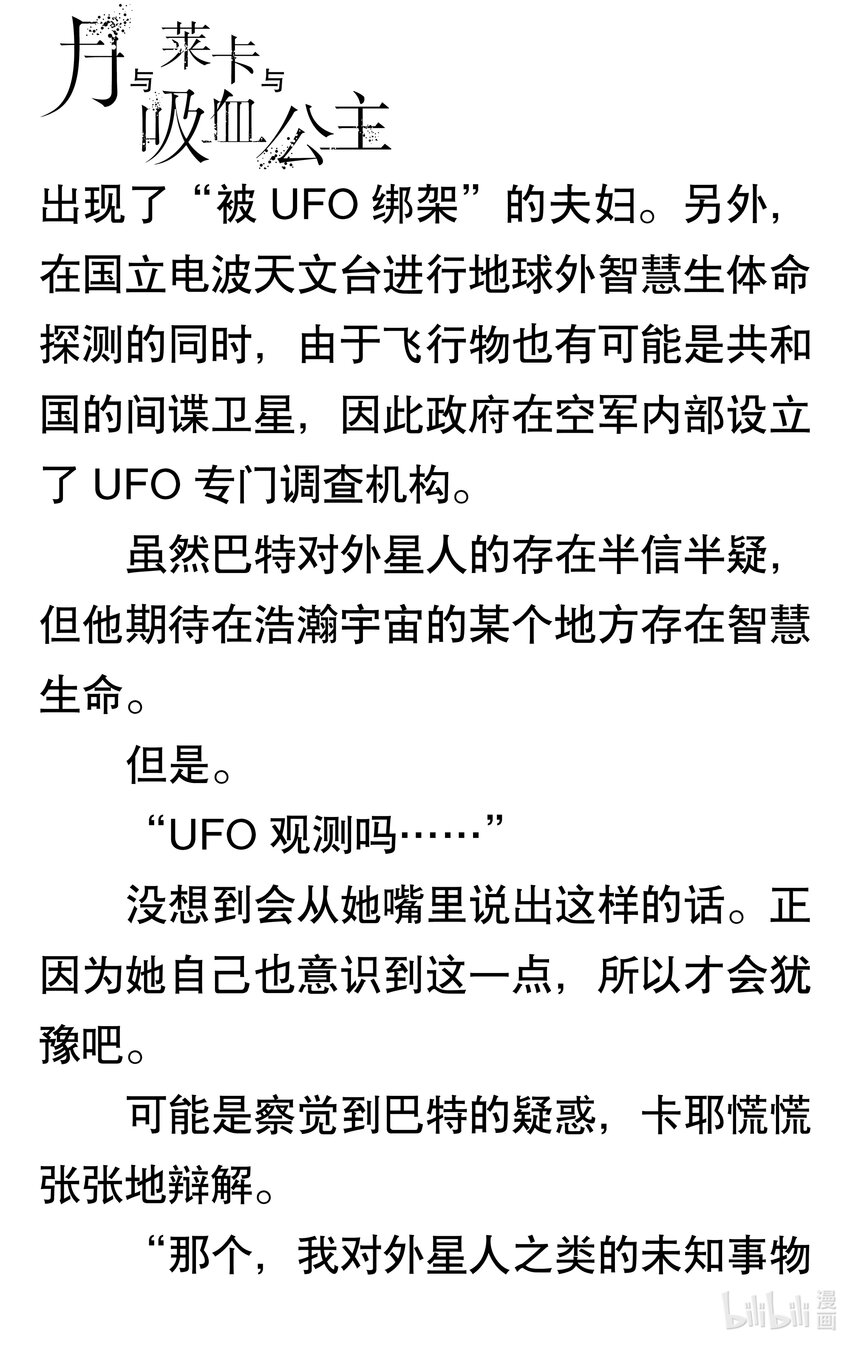 月与莱卡与吸血公主

出现了“被UFO绑架”的夫妇。另外，在国立电波天文台进行地球外智慧生体命探测的同时，由于飞行物也有可能是共和国的间谍卫星，因此政府在空军内部设立了UFO专门调查机构。

虽然巴特对外星人的存在半信半疑，但他期待在浩瀚宇宙的某个地方存在智慧生命。

但是。

“UFO观测吗……”

没想到会从她嘴里说出这样的话。正因为她自己也意识到这一点，所以才会犹豫吧。

可能是察觉到巴特的疑惑，卡耶慌慌张张地辩解。

“那个，我对外星人之类的未知事物

bilibili漫画